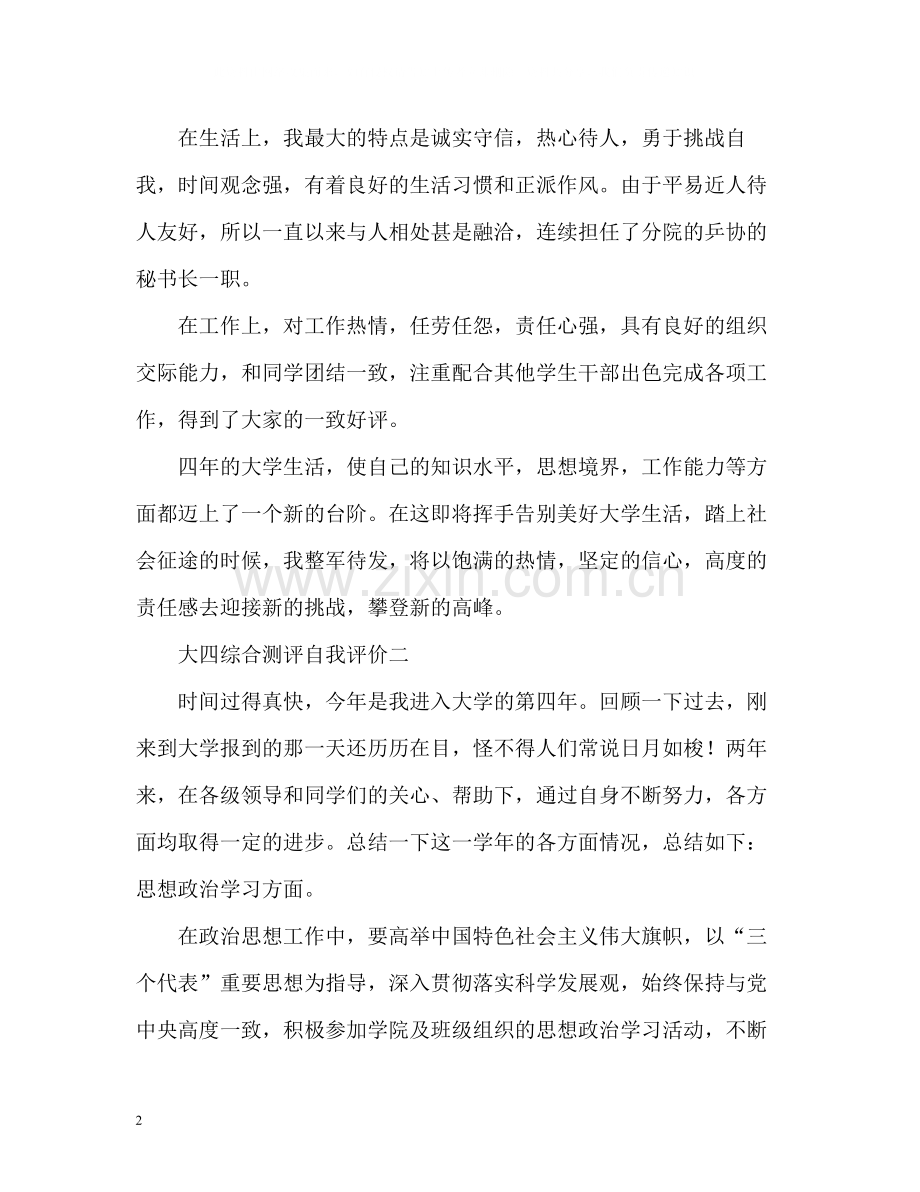 在生活上，我最大的特点是诚实守信，热心待人，勇于挑战自我，时间观念强，有着良好的生活习惯和正派作风。由于平易近人待人友好，所以一直以来与人相处甚是融洽，连续担任了分院的乒协的秘书长一职。

在工作上，对工作热情，任劳任怨，责任心强，具有良好的组织交际能力，和同学团结一致，注重配合其他学生干部出色完成各项工作，得到了大家的一致好评。

四年的大学生活，使自己的知识水平，思想境界，工作能力等方面都迈上了一个新的台阶。在这即将挥手告别美好大学生活，踏上社会征途的时候，我整军待发，将以饱满的热情，坚定的信心，高度的责任感去迎接新的挑战，攀登新的高峰。

大四综合测评自我评价二

时间过得真快，今年是我进入大学的第四年。回顾一下过去，刚来到大学报到的那一天还历历在目，怪不得人们常说日月如梭！两年来，在各级领导和同学们的关心、帮助下，通过自身不断努力，各方面均取得一定的进步。总结一下这一学年的各方面情况，总结如下：思想政治学习方面。

在政治思想工作中，要高举中国特色社会主义伟大旗帜，以“三个代表”重要思想为指导，深入贯彻落实科学发展观，始终保持与党中央高度一致，积极参加学院及班级组织的思想政治学习活动，不断

2

www.zixin.com.cn